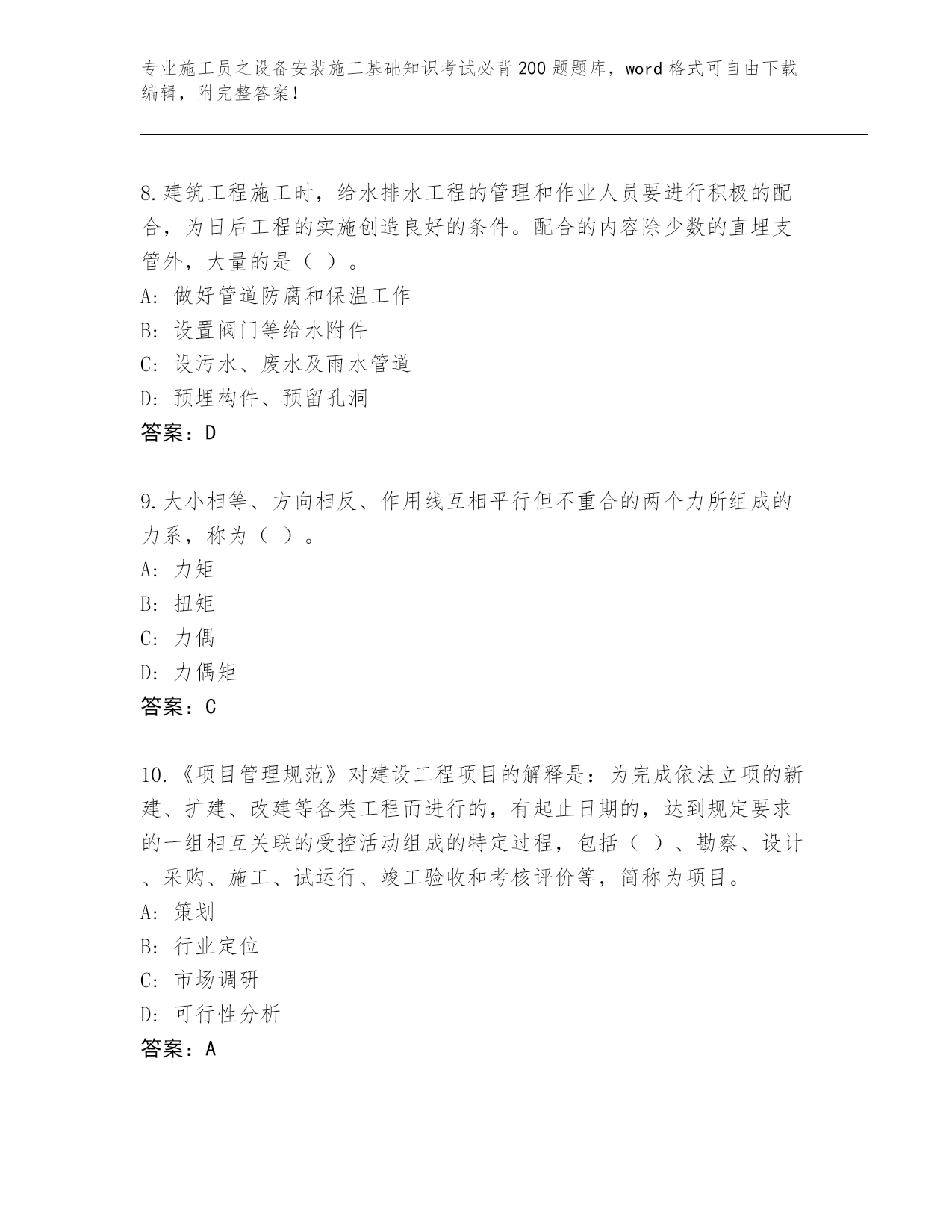 专业施工员之设备安装施工基础知识考试必背200题题库，word格式可自由下载编辑，附完整答案！

8.建筑工程施工时，给水排水工程的管理和作业人员要进行积极的配合，为日后工程的实施创造良好的条件。配合的内容除少数的直埋支管外，大量的是（ ）。
A: 做好管道防腐和保温工作
B: 设置阀门等给水附件
C: 设污水、废水及雨水管道
D: 预埋构件、预留孔洞
答案：D

9.大小相等、方向相反、作用线互相平行但不重合的两个力所组成的力系，称为（ ）。
A: 力矩
B: 扭矩
C: 力偶
D: 力偶矩
答案：C

10.《项目管理规范》对建设工程项目的解释是：为完成依法立项的新建、扩建、改建等各类工程而进行的，有起止日期的，达到规定要求的一组相互关联的受控活动组成的特定过程，包括（ ）、勘察、设计、采购、施工、试运行、竣工验收和考核评价等，简称为项目。
A: 策划
B: 行业定位
C: 市场调研
D: 可行性分析
答案：A